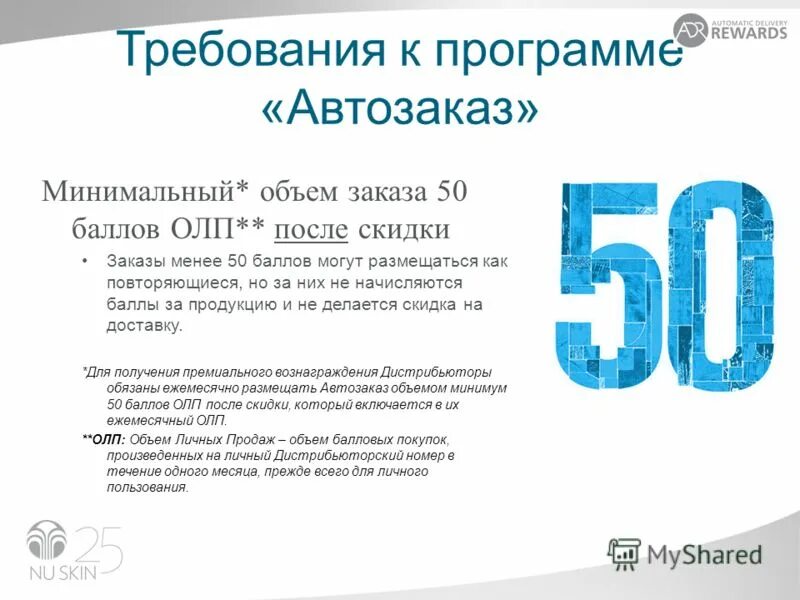 ADR AUTOMATIC DELIVERY REWARDS

Требования к программе «Автозаказ»

Минимальный* объем заказа 50 баллов ОЛП** после скидки

• Заказы менее 50 баллов могут размещаться как повторяющиеся, но за них не начисляются баллы за продукцию и не делается скидка на доставку.

*Для получения премиального вознаграждения Дистрибьюторы обязаны ежемесячно размещать Автозаказ объемом минимум 50 баллов ОЛП после скидки, который включается в их ежемесячный ОЛП.

**ОЛП: Объем Личных Продаж – объем балловых покупок, произведенных на личный Дистрибьюторский номер в течение одного месяца, прежде всего для личного пользования.

50

NU SKIN 25

MyShared